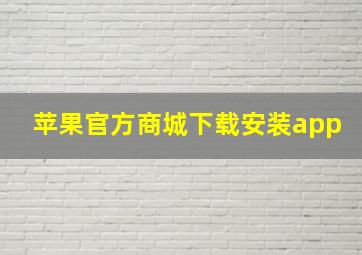 苹果官方商城下载安装app